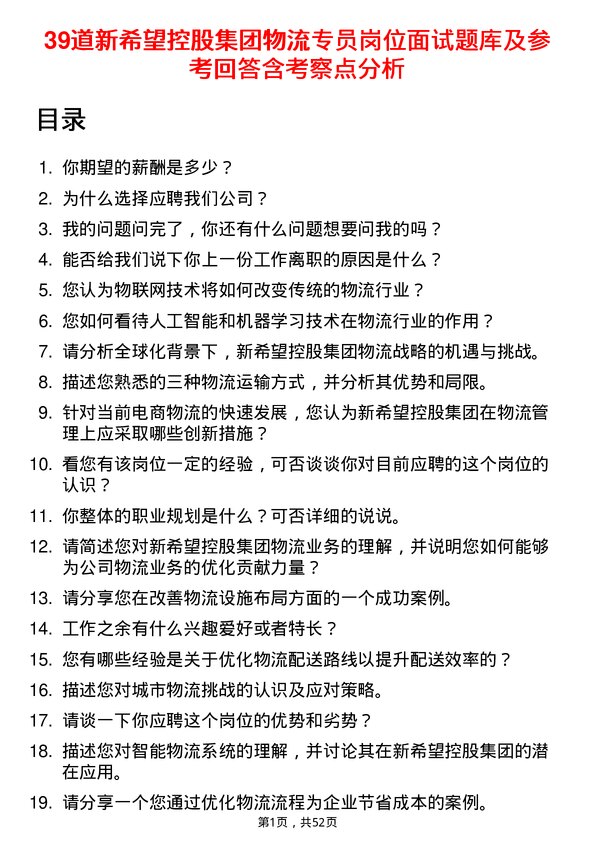 39道新希望控股集团物流专员岗位面试题库及参考回答含考察点分析

目录

1. 你期望的薪酬是多少？
2. 为什么选择应聘我们公司？
3. 我的问题问完了，你还有什么问题想要问我的吗？
4. 能否给我们说下你上一份工作离职的原因是什么？
5. 您认为物联网技术将如何改变传统的物流行业？
6. 您如何看待人工智能和机器学习技术在物流行业的作用？
7. 请分析全球化背景下，新希望控股集团物流战略的机遇与挑战。
8. 描述您熟悉的三种物流运输方式，并分析其优势和局限。
9. 针对当前电商物流的快速发展，您认为新希望控股集团在物流管理上应采取哪些创新措施？
10. 看您有该岗位一定的经验，可否谈谈你对目前应聘的这个岗位的认识？
11. 你整体的职业规划是什么？可否详细的说说。
12. 请简述您对新希望控股集团物流业务的理解，并说明您如何能够为公司物流业务的优化贡献力量？
13. 请分享您在改善物流设施布局方面的一个成功案例。
14. 工作之余有什么兴趣爱好或者特长？
15. 您有哪些经验是关于优化物流配送路线以提升配送效率的？
16. 描述您对城市物流挑战的认识及应对策略。
17. 请谈一下你应聘这个岗位的优势和劣势？
18. 描述您对智能物流系统的理解，并讨论其在新希望控股集团的潜在应用。
19. 请分享一个您通过优化物流流程为企业节省成本的案例。

第1页，共52页